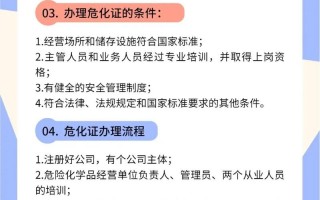 03. 办理危化证的条件：

1.经营场所和储存设施符合国家标准；
2.主管人员和业务人员经过专业培训，并取得上岗资格；
3.有健全的安全管理制度；
4.符合法律、法规规定和国家标准要求的其他条件。

04. 危化证办理流程

1.注册好公司，有个公司主体；
2.危险化学品经营单位负责人、管理员、两个从业人员的培训；